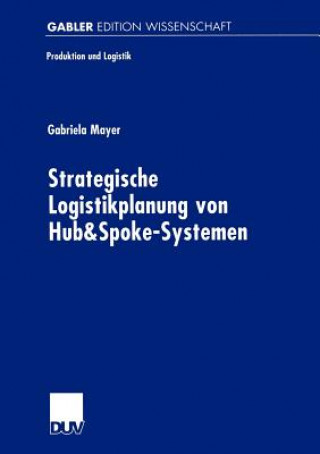 GABLER EDITION WISSENSCHAFT

Produktion und Logistik

Gabriela Mayer

Strategische Logistikplanung von Hub&Spoke-Systemen

DUV